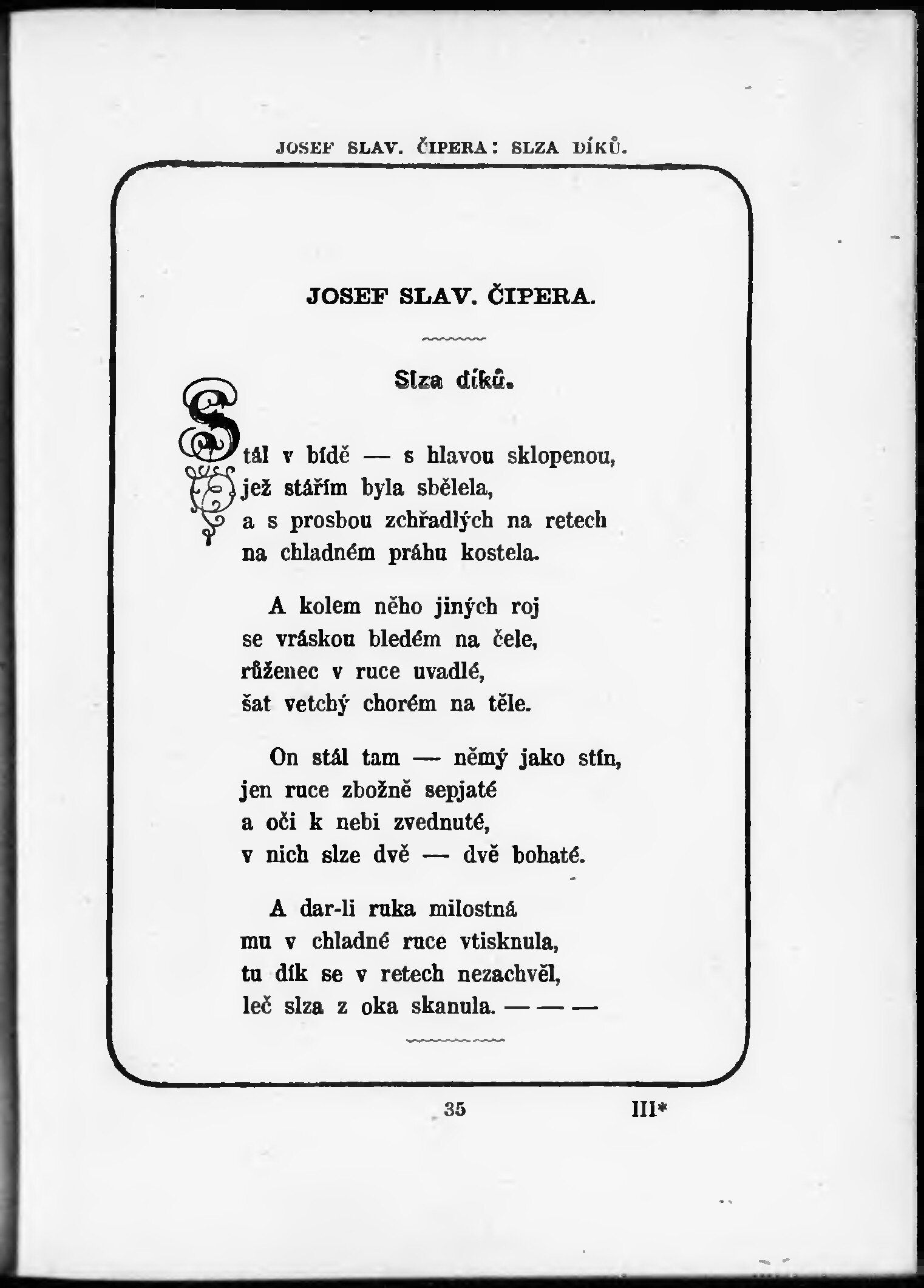 JOSEF SLAV. ČIPERA: SLZA DÍKŮ.

JOSEF SLAV. ČIPERA.

Slza díků.

Stál v bídě — s hlavou sklopenou,
jež stářím byla sbělela,
a s prosbou zchřadlých na retech
na chladném práhu kostela.

A kolem něho jiných roj
se vráskou bledém na čele,
růženec v ruce uvadlé,
šat vetchý chorém na těle.

On stál tam — němý jako stín,
jen ruce zbožně sepjaté
a oči k nebi zvednuté,
v nich slze dvě — dvě bohaté.

A dar-li ruka milostná
mu v chladné ruce vtisknula,
tu dík se v retech nezachvěl,
leč slza z oka skanula. — — —

35

III*